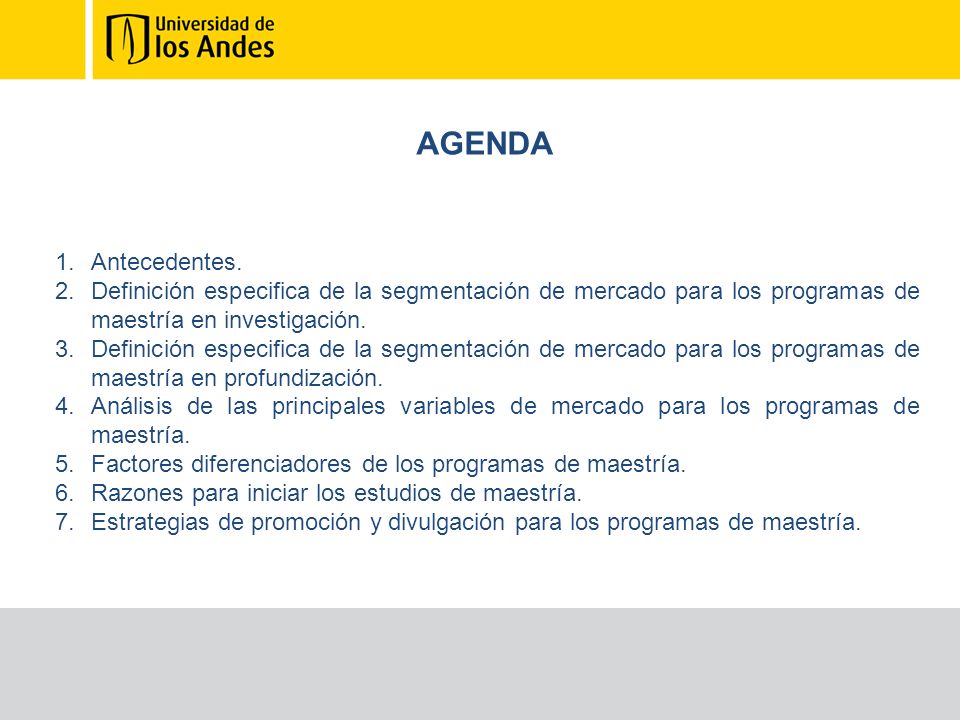 Universidad de
los Andes

AGENDA

1. Antecedentes.
2. Definición especifica de la segmentación de mercado para los programas de maestría en investigación.
3. Definición especifica de la segmentación de mercado para los programas de maestría en profundización.
4. Análisis de las principales variables de mercado para los programas de maestría.
5. Factores diferenciadores de los programas de maestría.
6. Razones para iniciar los estudios de maestría.
7. Estrategias de promoción y divulgación para los programas de maestría.